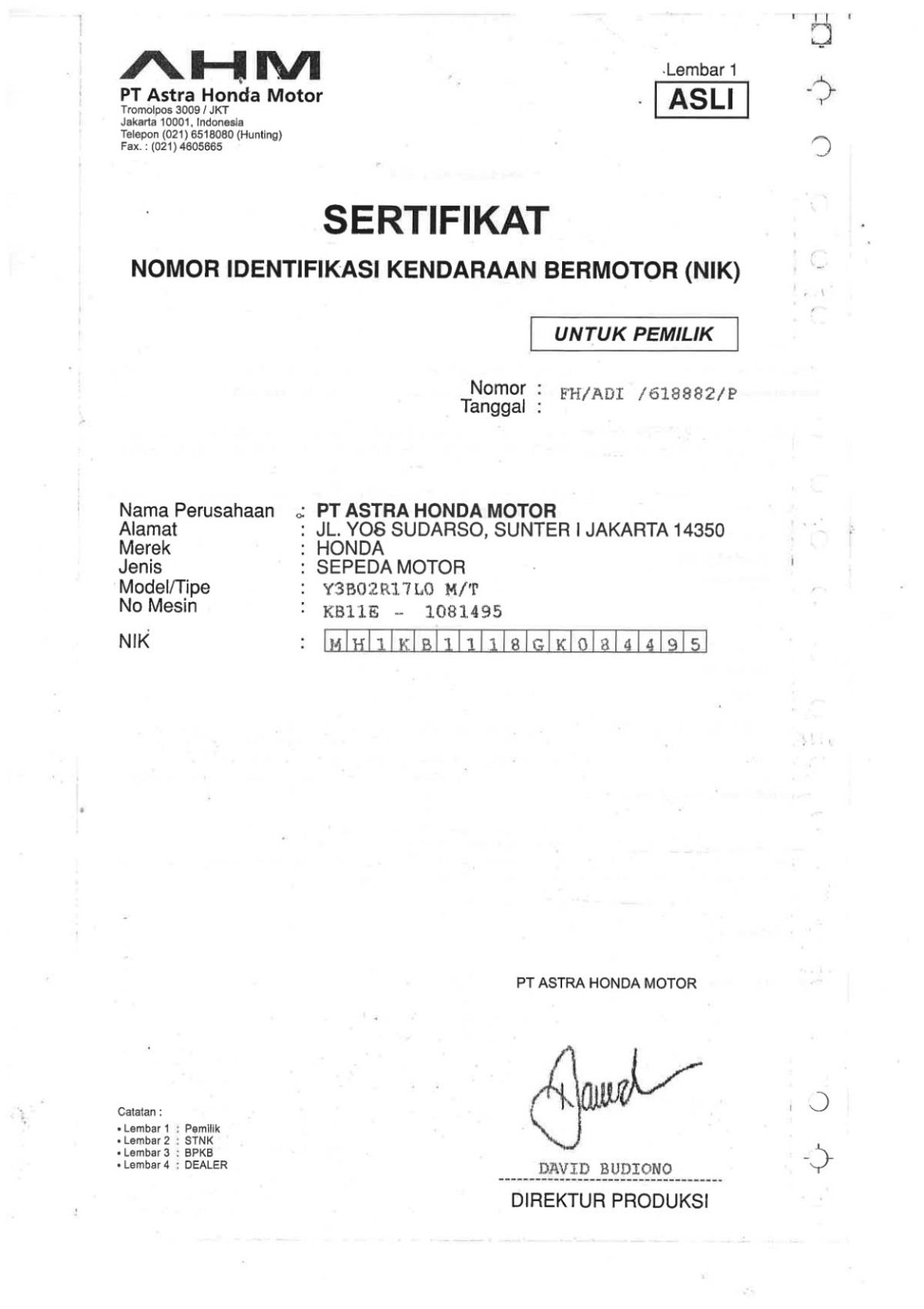 AHM
PT Astra Honda Motor
Tromolpos 3009 / JKT
Jakarta 10001, Indonesia
Telepon (021) 6518080 (Hunting)
Fax. : (021) 4605665

Lembar 1
ASLI

SERTIFIKAT
NOMOR IDENTIFIKASI KENDARAAN BERMOTOR (NIK)

UNTUK PEMILIK

Nomor : FH/ADI /618882/P
Tanggal :

Nama Perusahaan : PT ASTRA HONDA MOTOR
Alamat : JL. YOS SUDARSO, SUNTER I JAKARTA 14350
Merek : HONDA
Jenis : SEPEDA MOTOR
Model/Tipe : Y3B02R17L0 M/T
No Mesin : KB11E - 1081495
NIK : MH1KB1118GK084495

PT ASTRA HONDA MOTOR

DAVID BUDIONO
DIREKTUR PRODUKSI

Catatan :
• Lembar 1 : Pemilik
• Lembar 2 : STNK
• Lembar 3 : BPKB
• Lembar 4 : DEALER